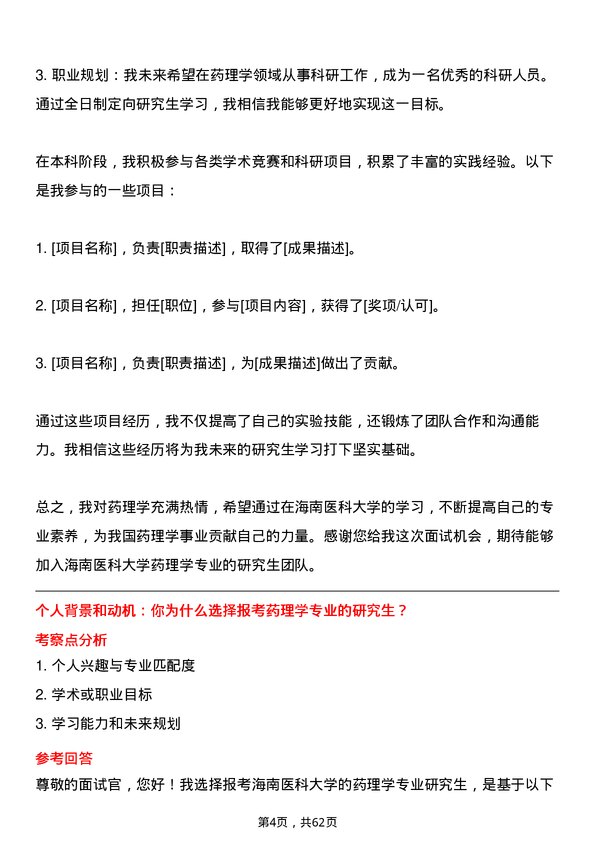 3. 职业规划：我未来希望在药理学领域从事科研工作，成为一名优秀的科研人员。通过全日制定向研究生学习，我相信我能够更好地实现这一目标。

在本科阶段，我积极参与各类学术竞赛和科研项目，积累了丰富的实践经验。以下是我参与的一些项目：

1. [项目名称]，负责[职责描述]，取得了[成果描述]。

2. [项目名称]，担任[职位]，参与[项目内容]，获得了[奖项/认可]。

3. [项目名称]，负责[职责描述]，为[成果描述]做出了贡献。

通过这些项目经历，我不仅提高了自己的实验技能，还锻炼了团队合作和沟通能力。我相信这些经历将为我未来的研究生学习打下坚实基础。

总之，我对药理学充满热情，希望通过在海南医科大学的学习，不断提高自己的专业素养，为我国药理学事业贡献自己的力量。感谢您给我这次面试机会，期待能够加入海南医科大学药理学专业的研究生团队。

个人背景和动机：你为什么选择报考药理学专业的研究生？

考察点分析

1. 个人兴趣与专业匹配度

2. 学术或职业目标

3. 学习能力和未来规划

参考回答

尊敬的面试官，您好！我选择报考海南医科大学的药理学专业研究生，是基于以下

第4页，共62页